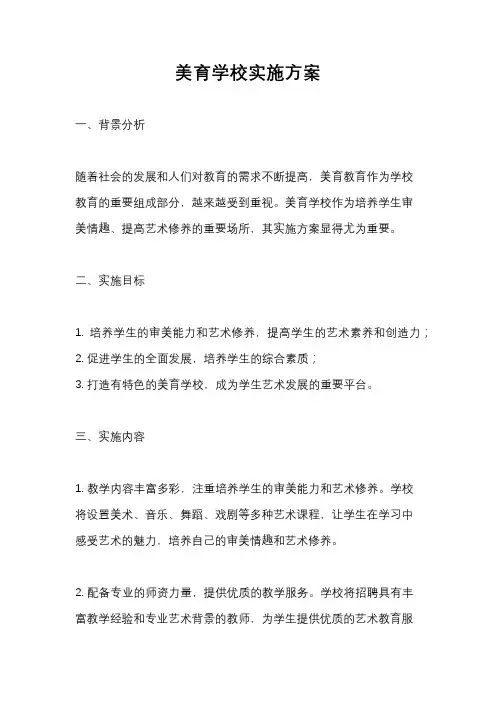 美育学校实施方案

一、背景分析

随着社会的发展和人们对教育的需求不断提高，美育教育作为学校教育的重要组成部分，越来越受到重视。美育学校作为培养学生审美情趣、提高艺术修养的重要场所，其实施方案显得尤为重要。

二、实施目标

1. 培养学生的审美能力和艺术修养，提高学生的艺术素养和创造力；
2. 促进学生的全面发展，培养学生的综合素质；
3. 打造有特色的美育学校，成为学生艺术发展的重要平台。

三、实施内容

1. 教学内容丰富多彩，注重培养学生的审美能力和艺术修养。学校将设置美术、音乐、舞蹈、戏剧等多种艺术课程，让学生在学习中感受艺术的魅力，培养自己的审美情趣和艺术修养。

2. 配备专业的师资力量，提供优质的教学服务。学校将招聘具有丰富教学经验和专业艺术背景的教师，为学生提供优质的艺术教育服